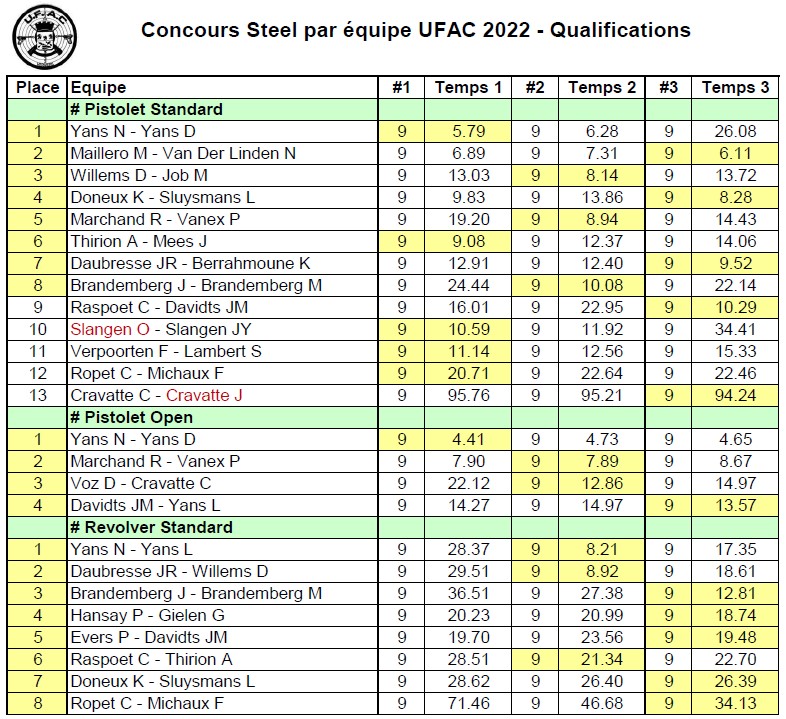 UFAC

Concours Steel par équipe UFAC 2022 - Qualifications

| Place | Equipe | #1 | Temps 1 | #2 | Temps 2 | #3 | Temps 3 |
|---|---|---|---|---|---|---|---|
| | # Pistolet Standard | | | | | | |
| 1 | Yans N - Yans D | 9 | 5.79 | 9 | 6.28 | 9 | 26.08 |
| 2 | Maillero M - Van Der Linden N | 9 | 6.89 | 9 | 7.31 | 9 | 6.11 |
| 3 | Willems D - Job M | 9 | 13.03 | 9 | 8.14 | 9 | 13.72 |
| 4 | Doneux K - Sluysmans L | 9 | 9.83 | 9 | 13.86 | 9 | 8.28 |
| 5 | Marchand R - Vanex P | 9 | 19.20 | 9 | 8.94 | 9 | 14.43 |
| 6 | Thirion A - Mees J | 9 | 9.08 | 9 | 12.37 | 9 | 14.06 |
| 7 | Daubresse JR - Berrahmoune K | 9 | 12.91 | 9 | 12.40 | 9 | 9.52 |
| 8 | Brandemberg J - Brandemberg M | 9 | 24.44 | 9 | 10.08 | 9 | 22.14 |
| 9 | Raspoet C - Davidts JM | 9 | 16.01 | 9 | 22.95 | 9 | 10.29 |
| 10 | Slangen O - Slangen JY | 9 | 10.59 | 9 | 11.92 | 9 | 34.41 |
| 11 | Verpoorten F - Lambert S | 9 | 11.14 | 9 | 12.56 | 9 | 15.33 |
| 12 | Ropet C - Michaux F | 9 | 20.71 | 9 | 22.64 | 9 | 22.46 |
| 13 | Cravatte C - Cravatte J | 9 | 95.76 | 9 | 95.21 | 9 | 94.24 |
| | # Pistolet Open | | | | | | |
| 1 | Yans N - Yans D | 9 | 4.41 | 9 | 4.73 | 9 | 4.65 |
| 2 | Marchand R - Vanex P | 9 | 7.90 | 9 | 7.89 | 9 | 8.67 |
| 3 | Voz D - Cravatte C | 9 | 22.12 | 9 | 12.86 | 9 | 14.97 |
| 4 | Davidts JM - Yans L | 9 | 14.27 | 9 | 14.97 | 9 | 13.57 |
| | # Revolver Standard | | | | | | |
| 1 | Yans N - Yans L | 9 | 28.37 | 9 | 8.21 | 9 | 17.35 |
| 2 | Daubresse JR - Willems D | 9 | 29.51 | 9 | 8.92 | 9 | 18.61 |
| 3 | Brandemberg J - Brandemberg M | 9 | 36.51 | 9 | 27.38 | 9 | 12.81 |
| 4 | Hansay P - Gielen G | 9 | 20.23 | 9 | 20.99 | 9 | 18.74 |
| 5 | Evers P - Davidts JM | 9 | 19.70 | 9 | 23.56 | 9 | 19.48 |
| 6 | Raspoet C - Thirion A | 9 | 28.51 | 9 | 21.34 | 9 | 22.70 |
| 7 | Doneux K - Sluysmans L | 9 | 28.62 | 9 | 26.40 | 9 | 26.39 |
| 8 | Ropet C - Michaux F | 9 | 71.46 | 9 | 46.68 | 9 | 34.13 |